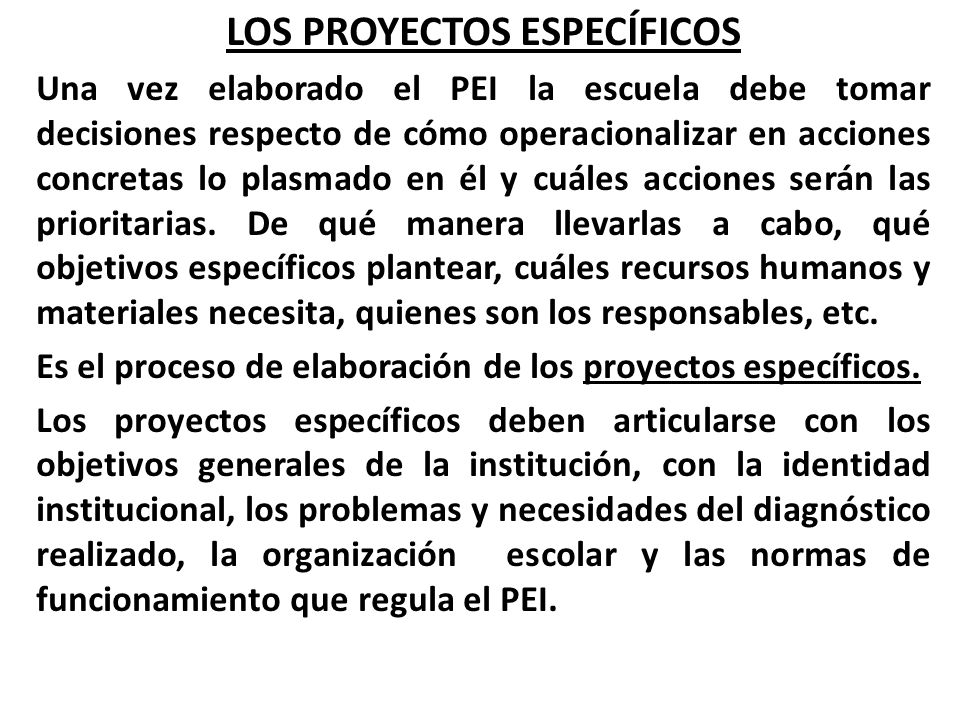 LOS PROYECTOS ESPECÍFICOS

Una vez elaborado el PEI la escuela debe tomar decisiones respecto de cómo operacionalizar en acciones concretas lo plasmado en él y cuáles acciones serán las prioritarias. De qué manera llevarlas a cabo, qué objetivos específicos plantear, cuáles recursos humanos y materiales necesita, quienes son los responsables, etc.

Es el proceso de elaboración de los proyectos específicos.

Los proyectos específicos deben articularse con los objetivos generales de la institución, con la identidad institucional, los problemas y necesidades del diagnóstico realizado, la organización escolar y las normas de funcionamiento que regula el PEI.